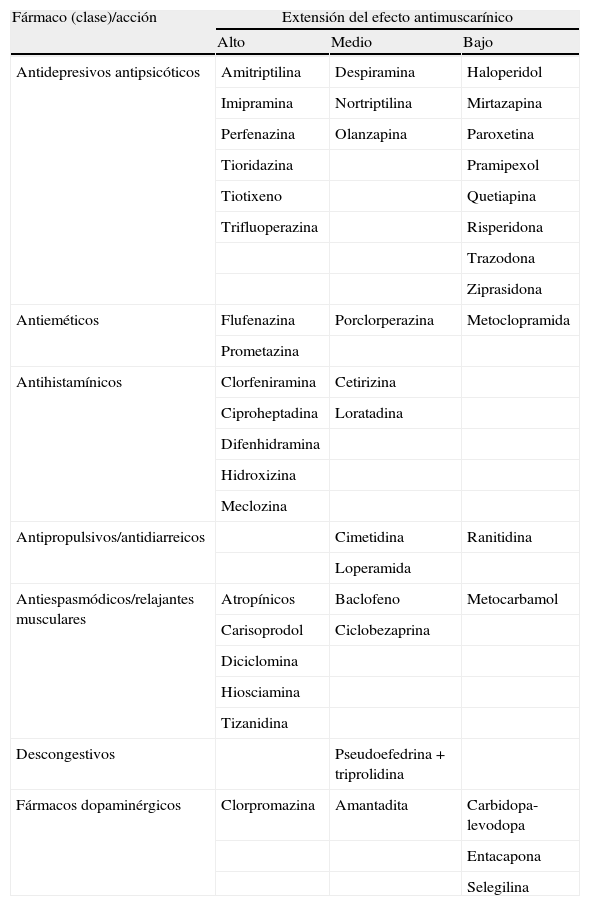 | Fármaco (clase)/acción | Extensión del efecto antimuscarínico | | |
|---|---|---|---|
| | Alto | Medio | Bajo |
| Antidepresivos antipsicóticos | Amitriptilina | Despiramina | Haloperidol |
| | Imipramina | Nortriptilina | Mirtazapina |
| | Perfenazina | Olanzapina | Paroxetina |
| | Tioridazina | | Pramipexol |
| | Tiotixeno | | Quetiapina |
| | Trifluoperazina | | Risperidona |
| | | | Trazodona |
| | | | Ziprasidona |
| Antieméticos | Flufenazina | Porclorperazina | Metoclopramida |
| | Prometazina | | |
| Antihistamínicos | Clorfeniramina | Cetirizina | |
| | Ciproheptadina | Loratadina | |
| | Difenhidramina | | |
| | Hidroxizina | | |
| | Meclozina | | |
| Antipropulsivos/antidiarreicos | | Cimetidina | Ranitidina |
| | | Loperamida | |
| Antiespasmódicos/relajantes musculares | Atropínicos | Baclofeno | Metocarbamol |
| | Carisoprodol | Ciclobezaprina | |
| | Diciclomina | | |
| | Hiosciamina | | |
| | Tizanidina | | |
| Descongestivos | | Pseudoefedrina + triprolidina | |
| Fármacos dopaminérgicos | Clorpromazina | Amantadita | Carbidopa-levodopa |
| | | | Entacapona |
| | | | Selegilina |